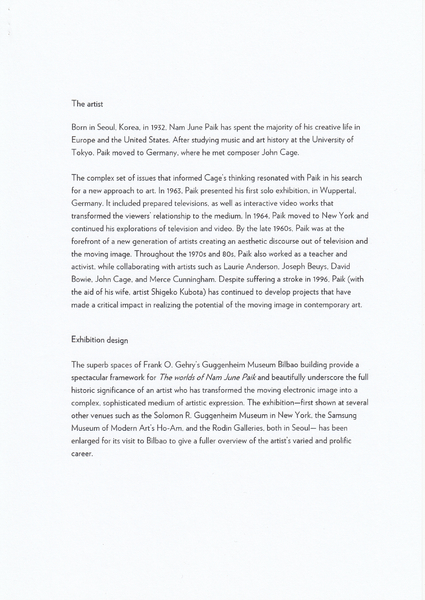 The artist

Born in Seoul, Korea, in 1932, Nam June Paik has spent the majority of his creative life in Europe and the United States. After studying music and art history at the University of Tokyo, Paik moved to Germany, where he met composer John Cage.

The complex set of issues that informed Cage's thinking resonated with Paik in his search for a new approach to art. In 1963, Paik presented his first solo exhibition, in Wuppertal, Germany. It included prepared televisions, as well as interactive video works that transformed the viewers' relationship to the medium. In 1964, Paik moved to New York and continued his explorations of television and video. By the late 1960s, Paik was at the forefront of a new generation of artists creating an aesthetic discourse out of television and the moving image. Throughout the 1970s and 80s, Paik also worked as a teacher and activist, while collaborating with artists such as Laurie Anderson, Joseph Beuys, David Bowie, John Cage, and Merce Cunningham. Despite suffering a stroke in 1996, Paik (with the aid of his wife, artist Shigeko Kubota) has continued to develop projects that have made a critical impact in realizing the potential of the moving image in contemporary art.

Exhibition design

The superb spaces of Frank O. Gehry's Guggenheim Museum Bilbao building provide a spectacular framework for The worlds of Nam June Paik and beautifully underscore the full historic significance of an artist who has transformed the moving electronic image into a complex, sophisticated medium of artistic expression. The exhibition—first shown at several other venues such as the Solomon R. Guggenheim Museum in New York, the Samsung Museum of Modern Art's Ho-Am, and the Rodin Galleries, both in Seoul— has been enlarged for its visit to Bilbao to give a fuller overview of the artist's varied and prolific career.